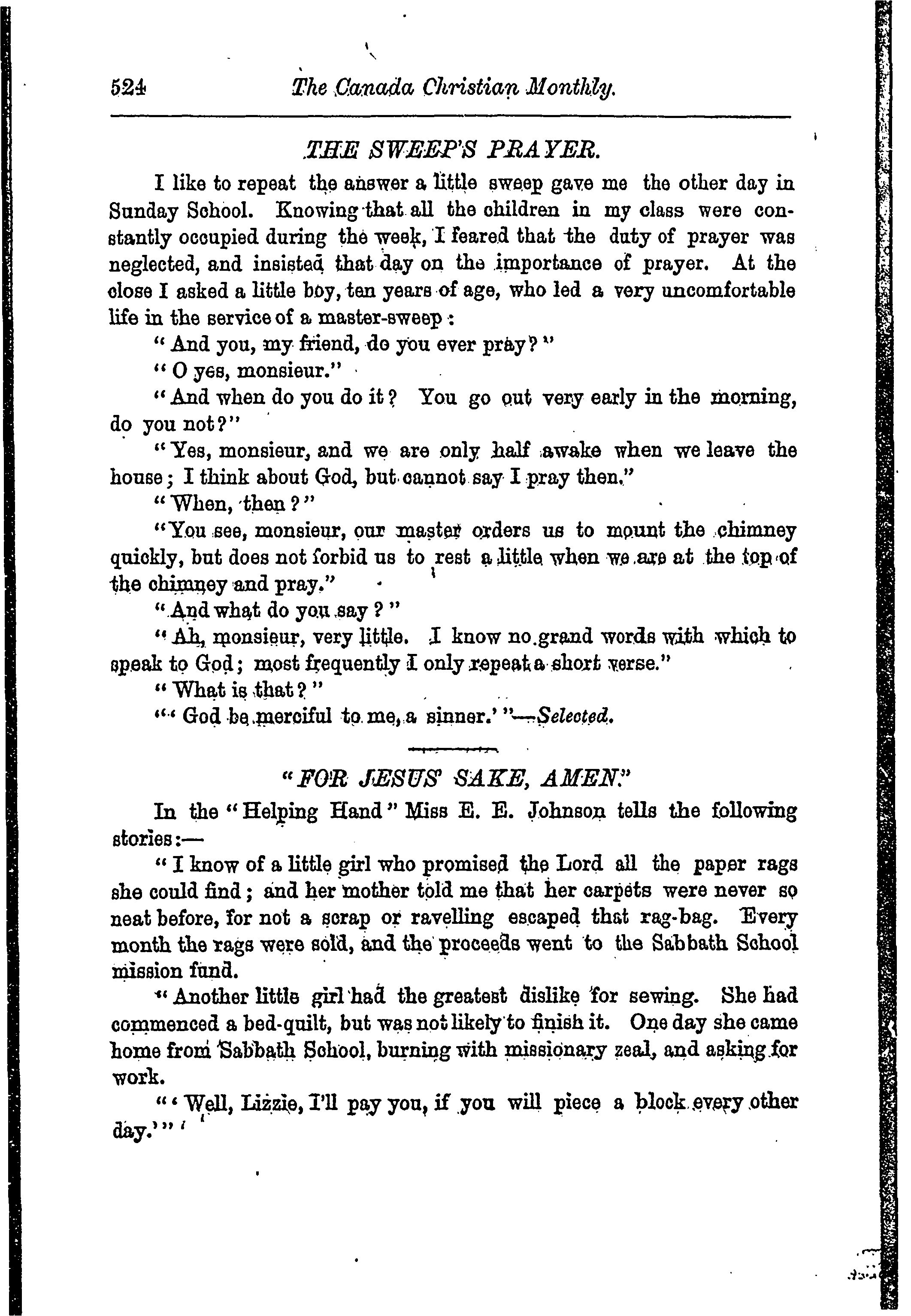 524 The Canada Christian Monthly.

THE SWEEP'S PRAYER.

I like to repeat the answer a little sweep gave me the other day in Sunday School. Knowing that all the children in my class were constantly occupied during the week, I feared that the duty of prayer was neglected, and insisted that day on the importance of prayer. At the close I asked a little boy, ten years of age, who led a very uncomfortable life in the service of a master-sweep:

"And you, my friend, do you ever pray?"

"O yes, monsieur."

"And when do you do it? You go out very early in the morning, do you not?"

"Yes, monsieur, and we are only half awake when we leave the house; I think about God, but cannot say I pray then."

"When, then?"

"You see, monsieur, our master orders us to mount the chimney quickly, but does not forbid us to rest a little when we are at the top of the chimney and pray."

"And what do you say?"

"Ah, monsieur, very little. I know no grand words with which to speak to God; most frequently I only repeat a short verse."

"What is that?"

"'God be merciful to me, a sinner.'"—Selected.

"FOR JESUS' SAKE, AMEN."

In the "Helping Hand" Miss E. E. Johnson tells the following stories:—

"I know of a little girl who promised the Lord all the paper rags she could find; and her mother told me that her carpets were never so neat before, for not a scrap or ravelling escaped that rag-bag. Every month the rags were sold, and the proceeds went to the Sabbath School mission fund.

"Another little girl had the greatest dislike for sewing. She had commenced a bed-quilt, but was not likely to finish it. One day she came home from Sabbath School, burning with missionary zeal, and asking for work.

"'Well, Lizzie, I'll pay you, if you will piece a block every other day.'"